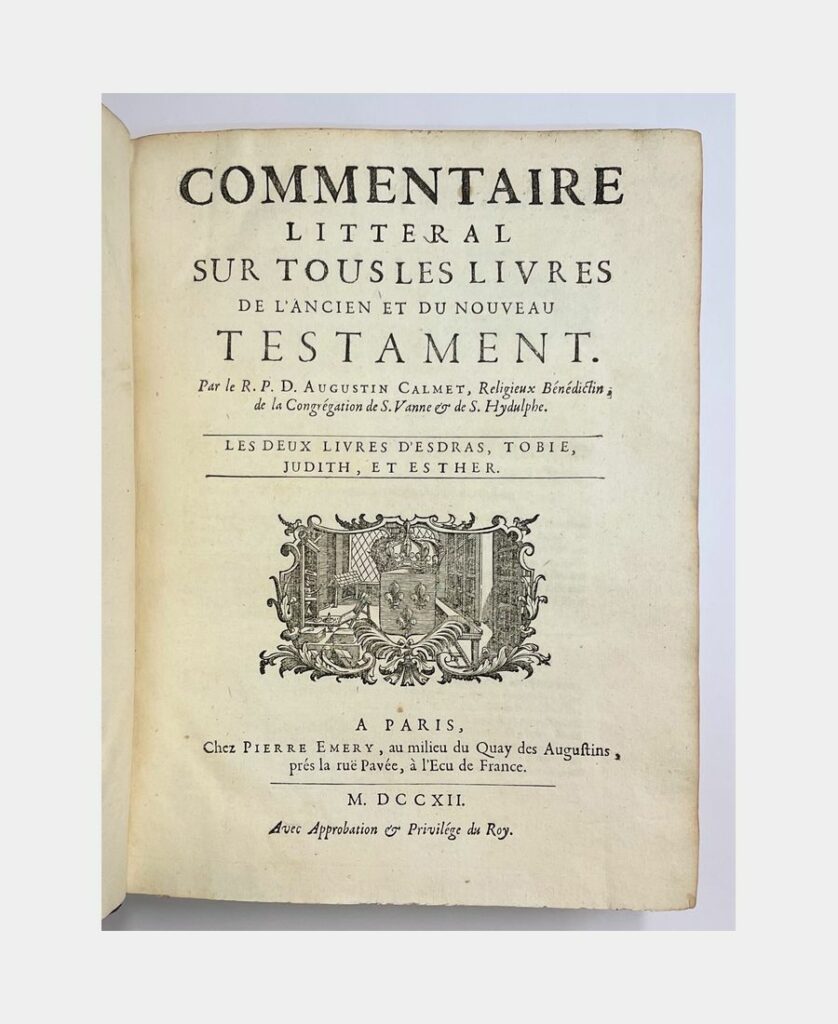 COMMENTAIRE
LITTERAL
SUR TOUS LES LIVRES
DE L'ANCIEN ET DU NOUVEAU
TESTAMENT.

Par le R. P. D. AUGUSTIN CALMET, Religieux Bénédictin, de la Congrégation de S. Vanne & de S. Hydulphe.

LES DEUX LIVRES D'ESDRAS, TOBIE, JUDITH, ET ESTHER.

A PARIS,
Chez PIERRE EMERY, au milieu du Quay des Augustins, prés la ruë Pavée, à l'Ecu de France.

M. DCCXII.

Avec Approbation & Privilége du Roy.